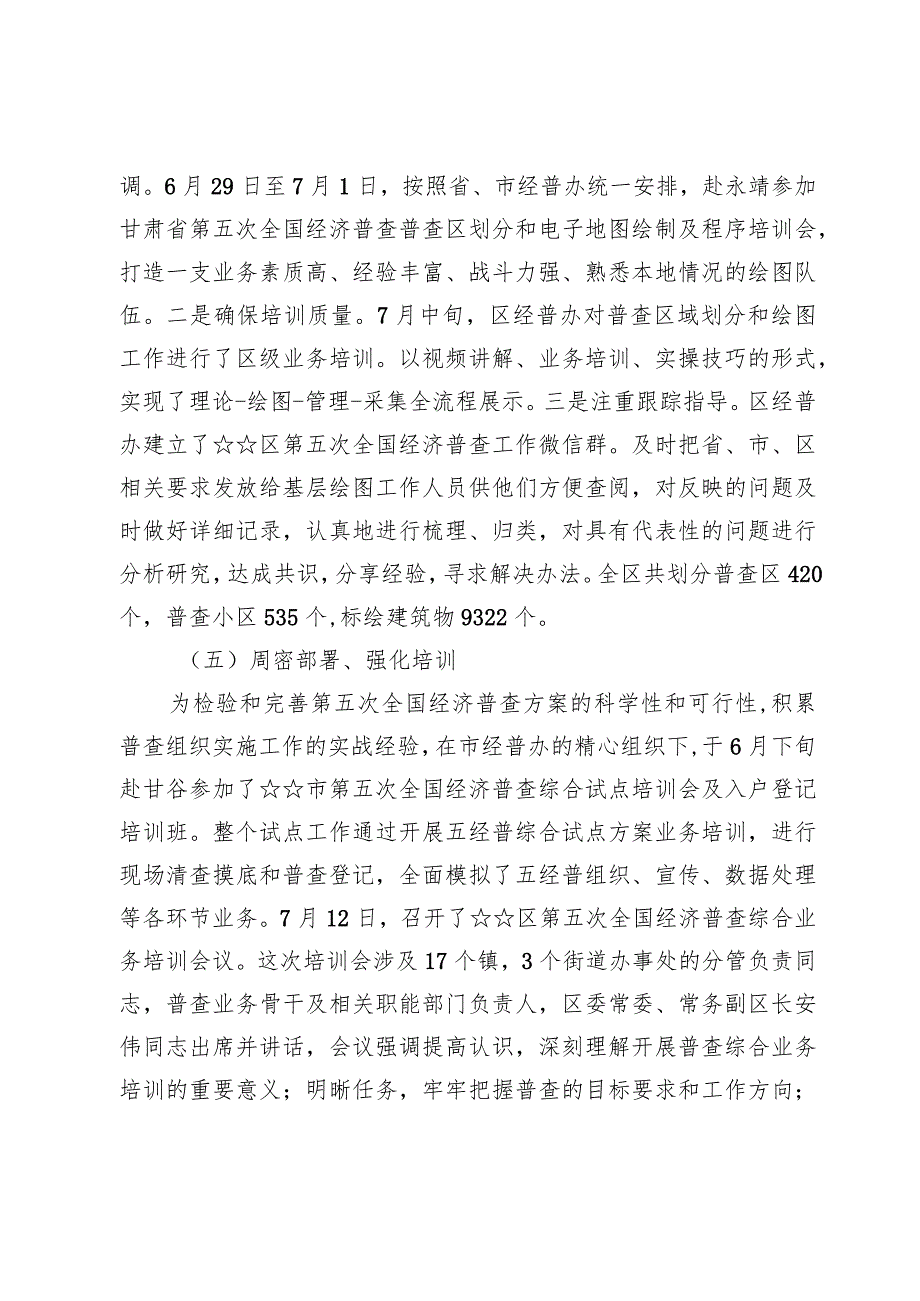 调。6月29日至7月1日，按照省、市经普办统一安排，赴永靖参加甘肃省第五次全国经济普查普查区划分和电子地图绘制及程序培训会，打造一支业务素质高、经验丰富、战斗力强、熟悉本地情况的绘图队伍。二是确保培训质量。7月中旬，区经普办对普查区域划分和绘图工作进行了区级业务培训。以视频讲解、业务培训、实操技巧的形式，实现了理论-绘图-管理-采集全流程展示。三是注重跟踪指导。区经普办建立了☆☆区第五次全国经济普查工作微信群。及时把省、市、区相关要求发放给基层绘图工作人员供他们方便查阅，对反映的问题及时做好详细记录，认真地进行梳理、归类，对具有代表性的问题进行分析研究，达成共识，分享经验，寻求解决办法。全区共划分普查区420个，普查小区535个，标绘建筑物9322个。

（五）周密部署、强化培训

为检验和完善第五次全国经济普查方案的科学性和可行性，积累普查组织实施工作的实战经验，在市经普办的精心组织下，于6月下旬赴甘谷参加了☆☆市第五次全国经济普查综合试点培训会及入户登记培训班。整个试点工作通过开展五经普综合试点方案业务培训，进行现场清查摸底和普查登记，全面模拟了五经普组织、宣传、数据处理等各环节业务。7月12日，召开了☆☆区第五次全国经济普查综合业务培训会议。这次培训会涉及17个镇，3个街道办事处的分管负责同志，普查业务骨干及相关职能部门负责人，区委常委、常务副区长安伟同志出席并讲话，会议强调提高认识，深刻理解开展普查综合业务培训的重要意义；明晰任务，牢牢把握普查的目标要求和工作方向；